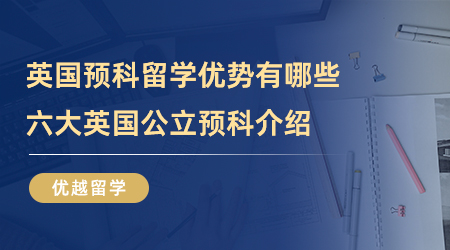 英国预科留学优势有哪些
六大英国公立预科介绍

优越留学